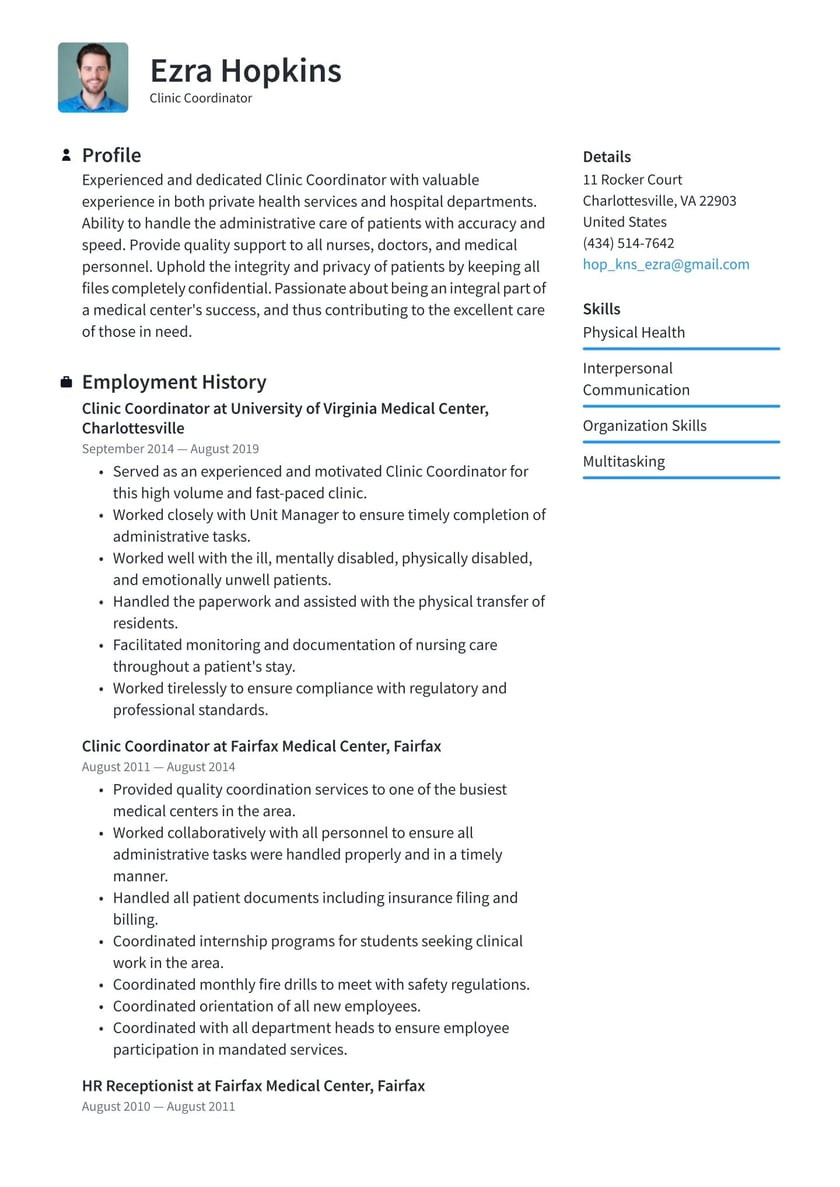 Ezra Hopkins
Clinic Coordinator

Profile

Experienced and dedicated Clinic Coordinator with valuable experience in both private health services and hospital departments. Ability to handle the administrative care of patients with accuracy and speed. Provide quality support to all nurses, doctors, and medical personnel. Uphold the integrity and privacy of patients by keeping all files completely confidential. Passionate about being an integral part of a medical center's success, and thus contributing to the excellent care of those in need.

Employment History

Clinic Coordinator at University of Virginia Medical Center, Charlottesville
September 2014 — August 2019

- Served as an experienced and motivated Clinic Coordinator for this high volume and fast-paced clinic.
- Worked closely with Unit Manager to ensure timely completion of administrative tasks.
- Worked well with the ill, mentally disabled, physically disabled, and emotionally unwell patients.
- Handled the paperwork and assisted with the physical transfer of residents.
- Facilitated monitoring and documentation of nursing care throughout a patient's stay.
- Worked tirelessly to ensure compliance with regulatory and professional standards.

Clinic Coordinator at Fairfax Medical Center, Fairfax
August 2011 — August 2014

- Provided quality coordination services to one of the busiest medical centers in the area.
- Worked collaboratively with all personnel to ensure all administrative tasks were handled properly and in a timely manner.
- Handled all patient documents including insurance filing and billing.
- Coordinated internship programs for students seeking clinical work in the area.
- Coordinated monthly fire drills to meet with safety regulations.
- Coordinated orientation of all new employees.
- Coordinated with all department heads to ensure employee participation in mandated services.

HR Receptionist at Fairfax Medical Center, Fairfax
August 2010 — August 2011

Details
11 Rocker Court
Charlottesville, VA 22903
United States
(434) 514-7642
hop_kns_ezra@gmail.com

Skills
Physical Health
Interpersonal Communication
Organization Skills
Multitasking